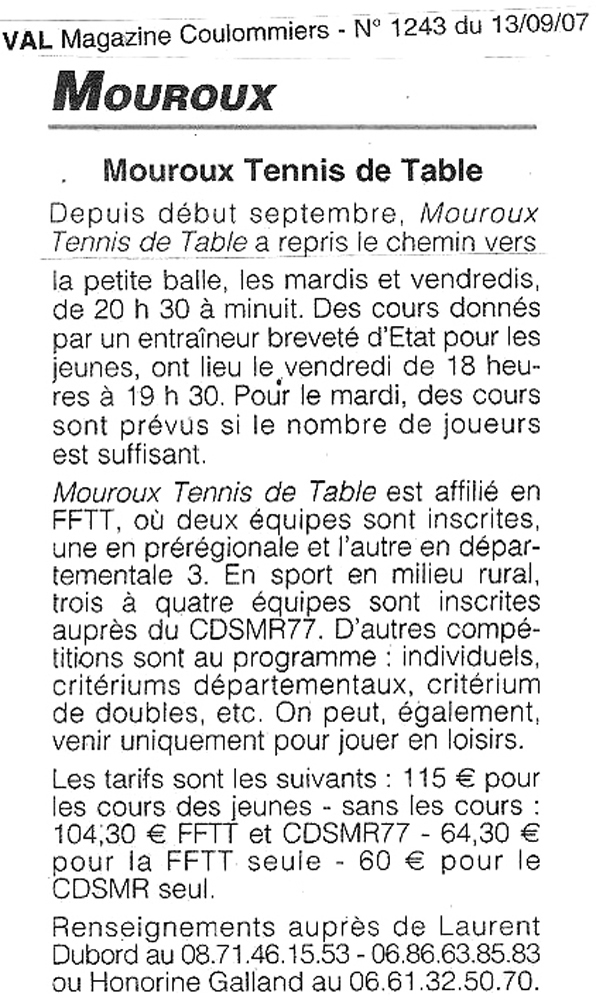 VAL Magazine Coulommiers - N° 1243 du 13/09/07

MOUROUX

Mouroux Tennis de Table

Depuis début septembre, Mouroux Tennis de Table a repris le chemin vers la petite balle, les mardis et vendredis, de 20 h 30 à minuit. Des cours donnés par un entraîneur breveté d'Etat pour les jeunes, ont lieu le vendredi de 18 heures à 19 h 30. Pour le mardi, des cours sont prévus si le nombre de joueurs est suffisant.

Mouroux Tennis de Table est affilié en FFTT, où deux équipes sont inscrites, une en prérégionale et l'autre en départementale 3. En sport en milieu rural, trois à quatre équipes sont inscrites auprès du CDSMR77. D'autres compétitions sont au programme : individuels, critériums départementaux, critérium de doubles, etc. On peut, également, venir uniquement pour jouer en loisirs.

Les tarifs sont les suivants : 115 € pour les cours des jeunes - sans les cours : 104,30 € FFTT et CDSMR77 - 64,30 € pour la FFTT seule - 60 € pour le CDSMR seul.

Renseignements auprès de Laurent Dubord au 08.71.46.15.53 - 06.86.63.85.83 ou Honorine Galland au 06.61.32.50.70.